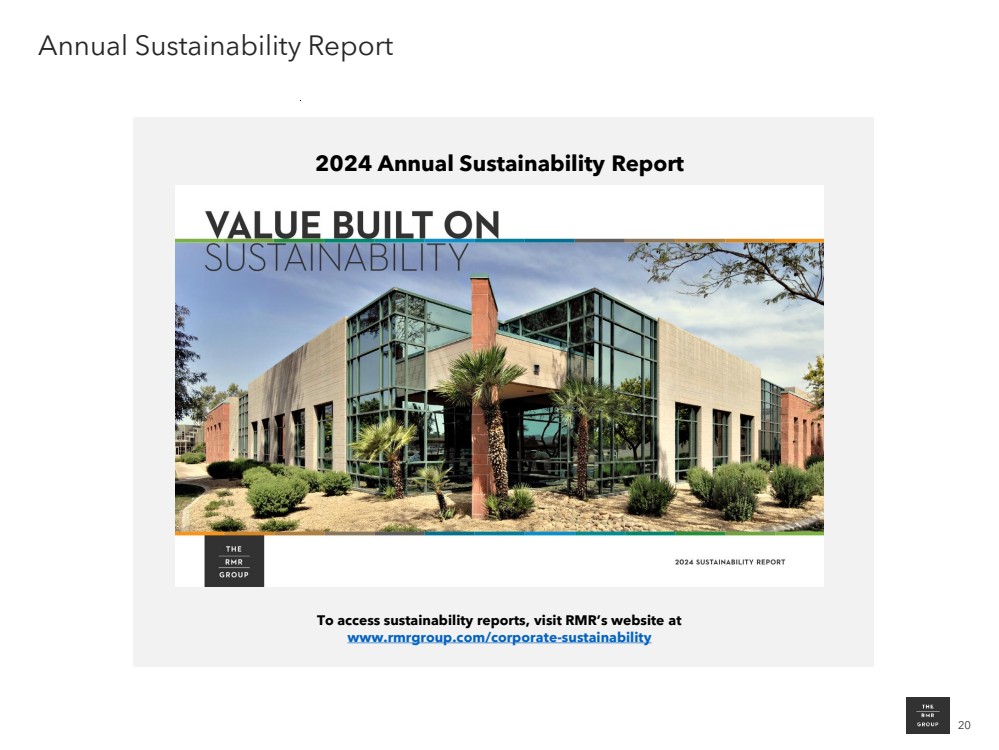 Annual Sustainability Report

2024 Annual Sustainability Report

VALUE BUILT ON
SUSTAINABILITY

THE
RMR
GROUP

2024 SUSTAINABILITY REPORT

To access sustainability reports, visit RMR's website at
www.rmrgroup.com/corporate-sustainability

THE
RMR
GROUP

20